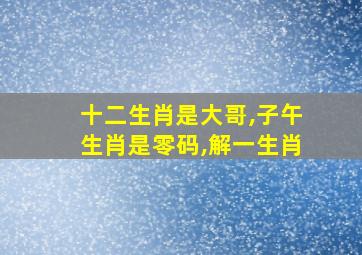 十二生肖是大哥,子午生肖是零码,解一生肖